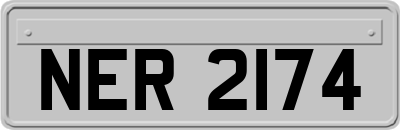 NER 2174